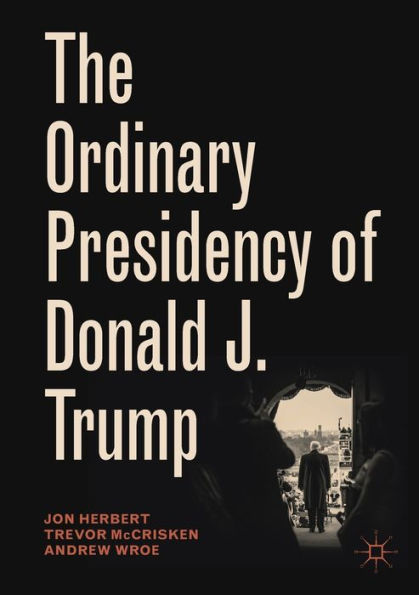 The Ordinary Presidency of Donald J. Trump

JON HERBERT
TREVOR McCRISKEN
ANDREW WROE